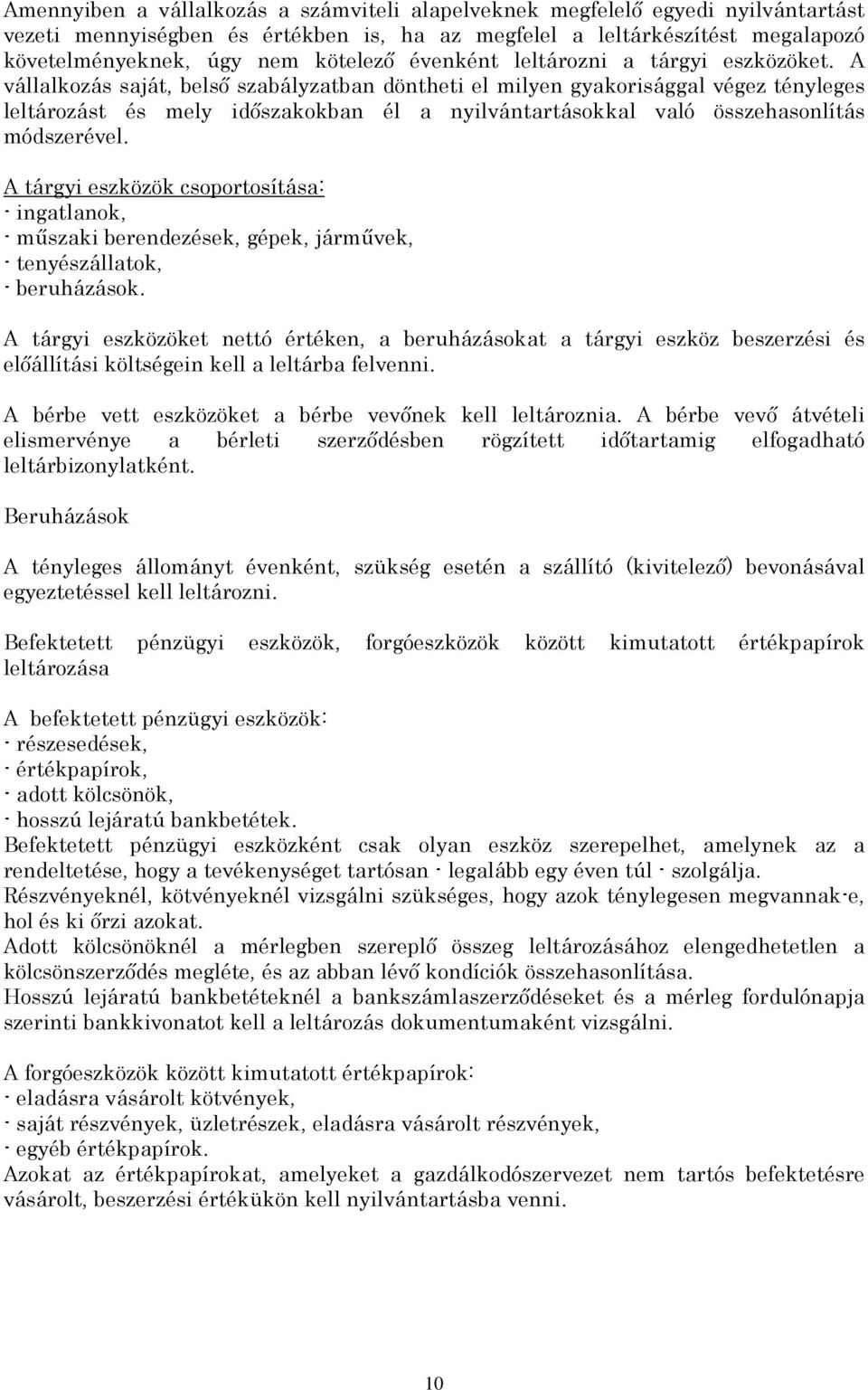 Amennyiben a vállalkozás a számviteli alapelveknek megfelelő egyedi nyilvántartást vezeti mennyiségben és értékben is, ha az megfelel a leltárkészítést megalapozó követelményeknek, úgy nem kötelező évenként leltározni a tárgyi eszközöket. A vállalkozás saját, belső szabályzatban döntheti el milyen gyakorisággal végez tényleges leltározást és mely időszakokban él a nyilvántartásokkal való összehasonlítás módszerével.

A tárgyi eszközök csoportosítása:
- ingatlanok,
- műszaki berendezések, gépek, járművek,
- tenyészállatok,
- beruházások.

A tárgyi eszközöket nettó értéken, a beruházásokat a tárgyi eszköz beszerzési és előállítási költségein kell a leltárba felvenni.

A bérbe vett eszközöket a bérbe vevőnek kell leltároznia. A bérbe vevő átvételi elismervénye a bérleti szerződésben rögzített időtartamig elfogadható leltárbizonylatként.

Beruházások

A tényleges állományt évenként, szükség esetén a szállító (kivitelező) bevonásával egyeztetéssel kell leltározni.

Befektetett pénzügyi eszközök, forgóeszközök között kimutatott értékpapírok leltározása

A befektetett pénzügyi eszközök:
- részesedések,
- értékpapírok,
- adott kölcsönök,
- hosszú lejáratú bankbetétek.
Befektetett pénzügyi eszközként csak olyan eszköz szerepelhet, amelynek az a rendeltetése, hogy a tevékenységet tartósan - legalább egy éven túl - szolgálja.
Részvényeknél, kötvényeknél vizsgálni szükséges, hogy azok ténylegesen megvannak-e, hol és ki őrzi azokat.
Adott kölcsönöknél a mérlegben szereplő összeg leltározásához elengedhetetlen a kölcsönszerződés megléte, és az abban lévő kondíciók összehasonlítása.
Hosszú lejáratú bankbetéteknél a bankszámlaszerződéseket és a mérleg fordulónapja szerinti bankkivonatot kell a leltározás dokumentumaként vizsgálni.

A forgóeszközök között kimutatott értékpapírok:
- eladásra vásárolt kötvények,
- saját részvények, üzletrészek, eladásra vásárolt részvények,
- egyéb értékpapírok.
Azokat az értékpapírokat, amelyeket a gazdálkodószervezet nem tartós befektetésre vásárolt, beszerzési értékükön kell nyilvántartásba venni.

10